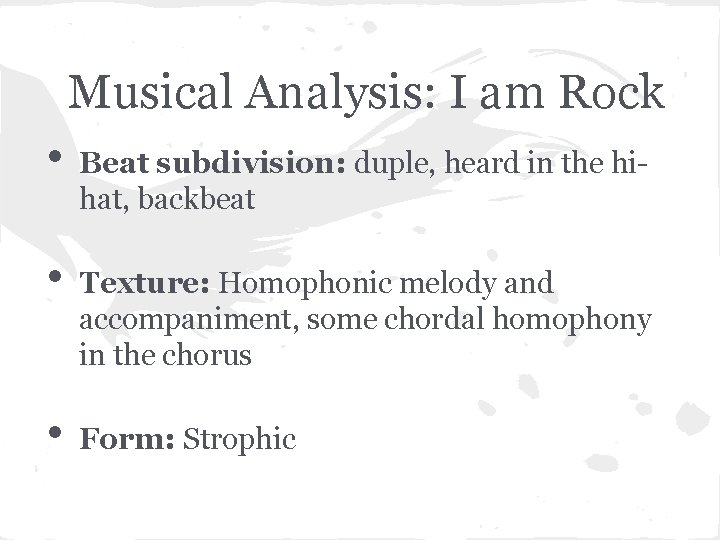 Musical Analysis: I am Rock

• Beat subdivision: duple, heard in the hi-hat, backbeat

• Texture: Homophonic melody and accompaniment, some chordal homophony in the chorus

• Form: Strophic